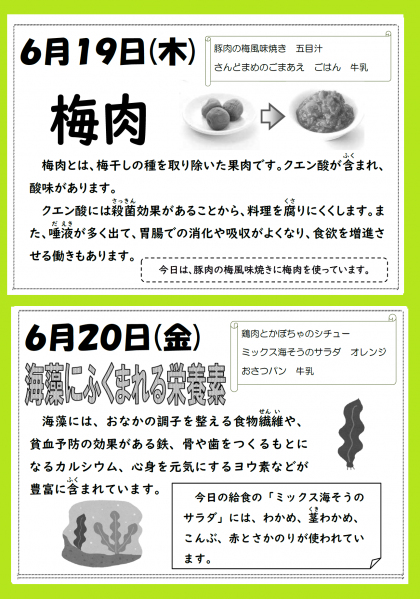 6月19日(木)

豚肉の梅風味焼き　五目汁
さんどまめのごまあえ　ごはん　牛乳

梅肉

梅肉とは、梅干しの種を取り除いた果肉です。クエン酸が含(ふく)まれ、酸味があります。

クエン酸には殺菌(さっきん)効果があることから、料理を腐(くさ)りにくくします。また、唾液(だえき)が多く出て、胃腸での消化や吸収がよくなり、食欲を増進させる働きもあります。

今日は、豚肉の梅風味焼きに梅肉を使っています。

6月20日(金)

鶏肉とかぼちゃのシチュー
ミックス海そうのサラダ　オレンジ
おさつパン　牛乳

海藻にふくまれる栄養素

海藻には、おなかの調子を整える食物繊維(せんい)や、貧血予防の効果がある鉄、骨や歯をつくるもとになるカルシウム、心身を元気にするヨウ素などが豊富に含(ふく)まれています。

今日の給食の「ミックス海そうのサラダ」には、わかめ、茎(くき)わかめ、こんぶ、赤とさかのりが使われています。